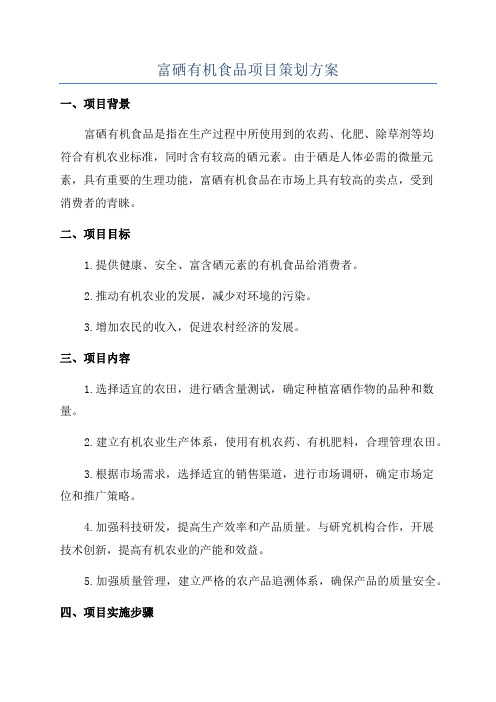 富硒有机食品项目策划方案

一、项目背景

富硒有机食品是指在生产过程中所使用到的农药、化肥、除草剂等均符合有机农业标准，同时含有较高的硒元素。由于硒是人体必需的微量元素，具有重要的生理功能，富硒有机食品在市场上具有较高的卖点，受到消费者的青睐。

二、项目目标

1.提供健康、安全、富含硒元素的有机食品给消费者。

2.推动有机农业的发展，减少对环境的污染。

3.增加农民的收入，促进农村经济的发展。

三、项目内容

1.选择适宜的农田，进行硒含量测试，确定种植富硒作物的品种和数量。

2.建立有机农业生产体系，使用有机农药、有机肥料，合理管理农田。

3.根据市场需求，选择适宜的销售渠道，进行市场调研，确定市场定位和推广策略。

4.加强科技研发，提高生产效率和产品质量。与研究机构合作，开展技术创新，提高有机农业的产能和效益。

5.加强质量管理，建立严格的农产品追溯体系，确保产品的质量安全。

四、项目实施步骤